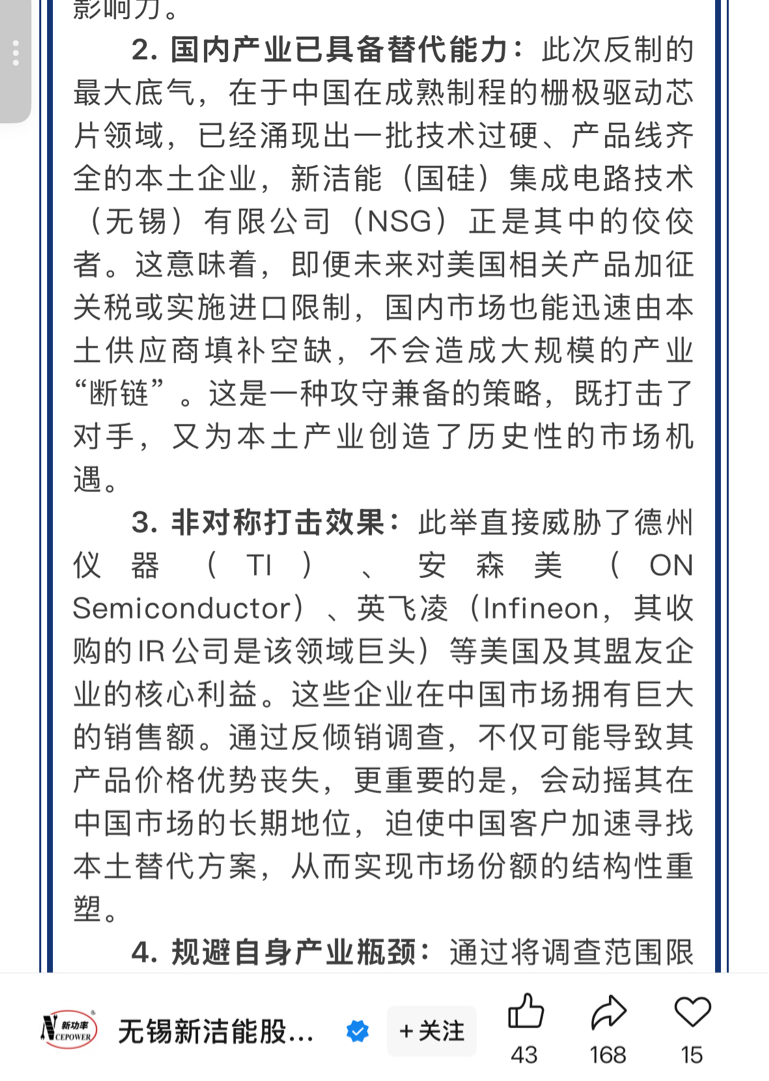 影响力。

2. 国内产业已具备替代能力：此次反制的最大底气，在于中国在成熟制程的栅极驱动芯片领域，已经涌现出一批技术过硬、产品线齐全的本土企业，新洁能（国硅）集成电路技术（无锡）有限公司（NSG）正是其中的佼佼者。这意味着，即便未来对美国相关产品加征关税或实施进口限制，国内市场也能迅速由本土供应商填补空缺，不会造成大规模的产业“断链”。这是一种攻守兼备的策略，既打击了对手，又为本土产业创造了历史性的市场机遇。

3. 非对称打击效果：此举直接威胁了德州仪器（TI）、安森美（ON Semiconductor）、英飞凌（Infineon，其收购的IR公司是该领域巨头）等美国及其盟友企业的核心利益。这些企业在中国市场拥有巨大的销售额。通过反倾销调查，不仅可能导致其产品价格优势丧失，更重要的是，会动摇其在中国市场的长期地位，迫使中国客户加速寻找本土替代方案，从而实现市场份额的结构性重塑。

4. 规避自身产业瓶颈：通过将调查范围限

新功率 NCEPOWER 无锡新洁能股... +关注 43 168 15